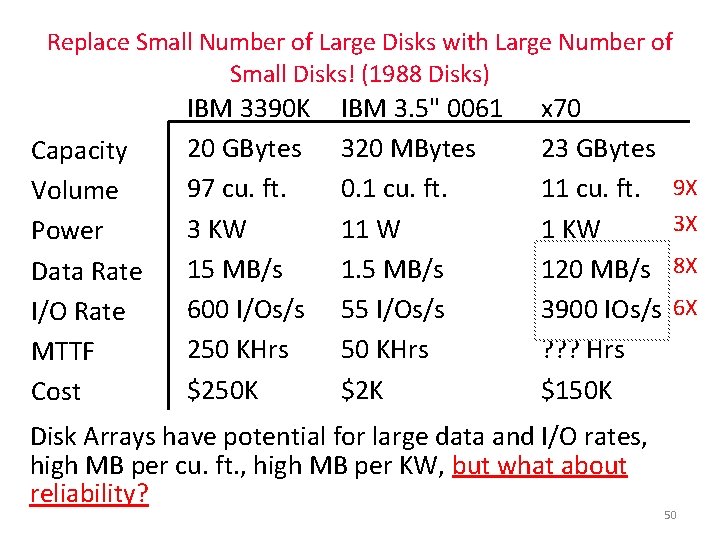 Replace Small Number of Large Disks with Large Number of Small Disks! (1988 Disks)

| | IBM 3390K | IBM 3.5" 0061 | x70 | |
|---|---|---|---|---|
| Capacity | 20 GBytes | 320 MBytes | 23 GBytes | |
| Volume | 97 cu. ft. | 0.1 cu. ft. | 11 cu. ft. | 9X |
| Power | 3 KW | 11 W | 1 KW | 3X |
| Data Rate | 15 MB/s | 1.5 MB/s | 120 MB/s | 8X |
| I/O Rate | 600 I/Os/s | 55 I/Os/s | 3900 IOs/s | 6X |
| MTTF | 250 KHrs | 50 KHrs | ??? Hrs | |
| Cost | \$250K | \$2K | \$150K | |

Disk Arrays have potential for large data and I/O rates, high MB per cu. ft., high MB per KW, but what about reliability?

50